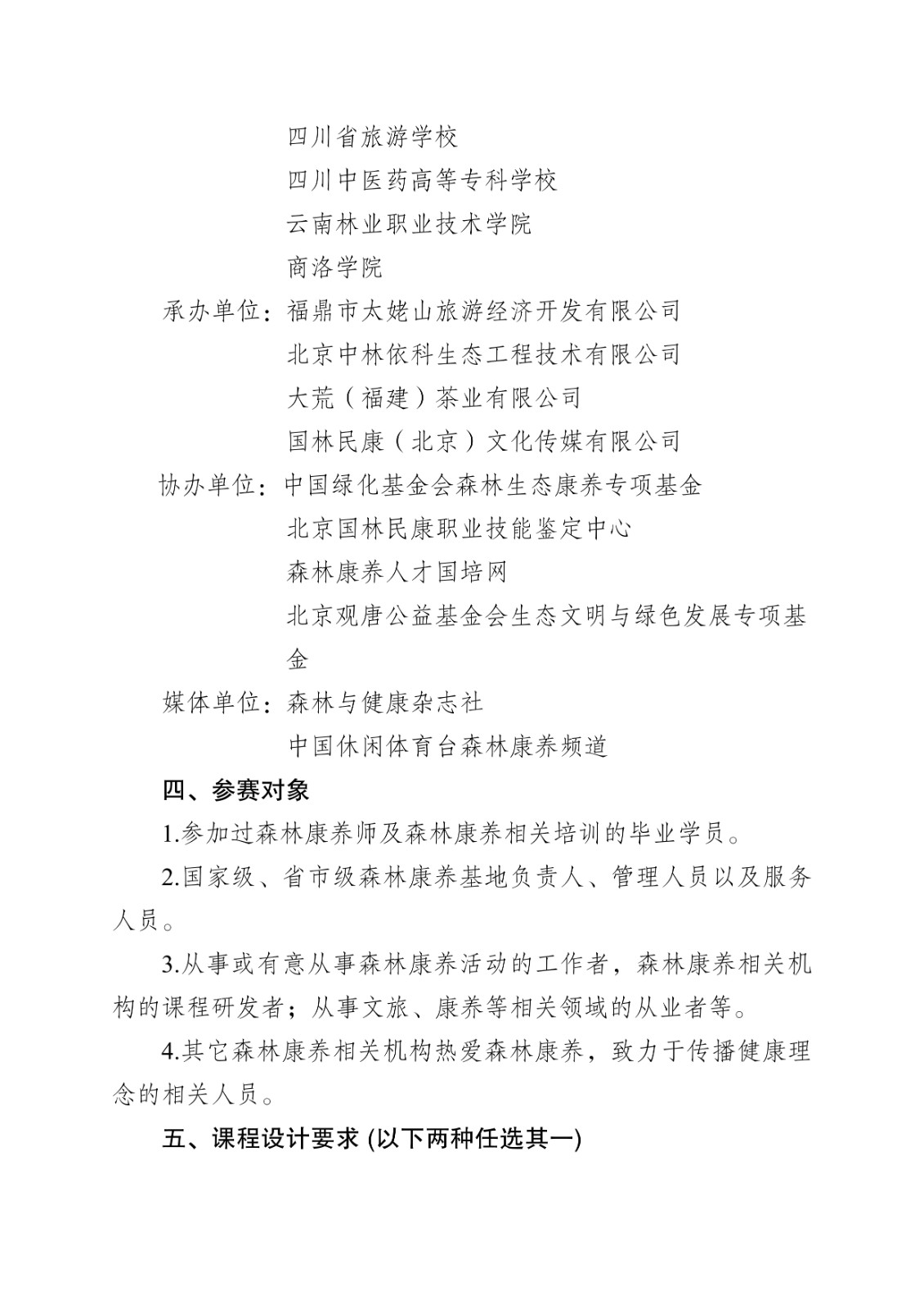 四川省旅游学校
四川中医药高等专科学校
云南林业职业技术学院
商洛学院

承办单位：福鼎市太姥山旅游经济开发有限公司
北京中林依科生态工程技术有限公司
大荒（福建）茶业有限公司
国林民康（北京）文化传媒有限公司

协办单位：中国绿化基金会森林生态康养专项基金
北京国林民康职业技能鉴定中心
森林康养人才国培网
北京观唐公益基金会生态文明与绿色发展专项基金

媒体单位：森林与健康杂志社
中国休闲体育台森林康养频道

四、参赛对象

1.参加过森林康养师及森林康养相关培训的毕业学员。

2.国家级、省市级森林康养基地负责人、管理人员以及服务人员。

3.从事或有意从事森林康养活动的工作者，森林康养相关机构的课程研发者；从事文旅、康养等相关领域的从业者等。

4.其它森林康养相关机构热爱森林康养，致力于传播健康理念的相关人员。

五、课程设计要求 (以下两种任选其一)